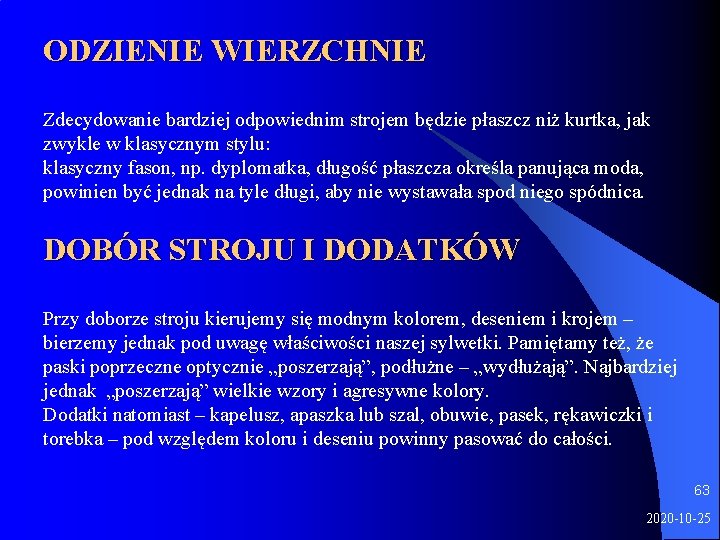 ODZIENIE WIERZCHNIE

Zdecydowanie bardziej odpowiednim strojem będzie płaszcz niż kurtka, jak zwykle w klasycznym stylu:
klasyczny fason, np. dyplomatka, długość płaszcza określa panująca moda, powinien być jednak na tyle długi, aby nie wystawała spod niego spódnica.

DOBÓR STROJU I DODATKÓW

Przy doborze stroju kierujemy się modnym kolorem, deseniem i krojem – bierzemy jednak pod uwagę właściwości naszej sylwetki. Pamiętamy też, że paski poprzeczne optycznie „poszerzają”, podłużne – „wydłużają”. Najbardziej jednak „poszerzają” wielkie wzory i agresywne kolory.
Dodatki natomiast – kapelusz, apaszka lub szal, obuwie, pasek, rękawiczki i torebka – pod względem koloru i deseniu powinny pasować do całości.

63

2020-10-25